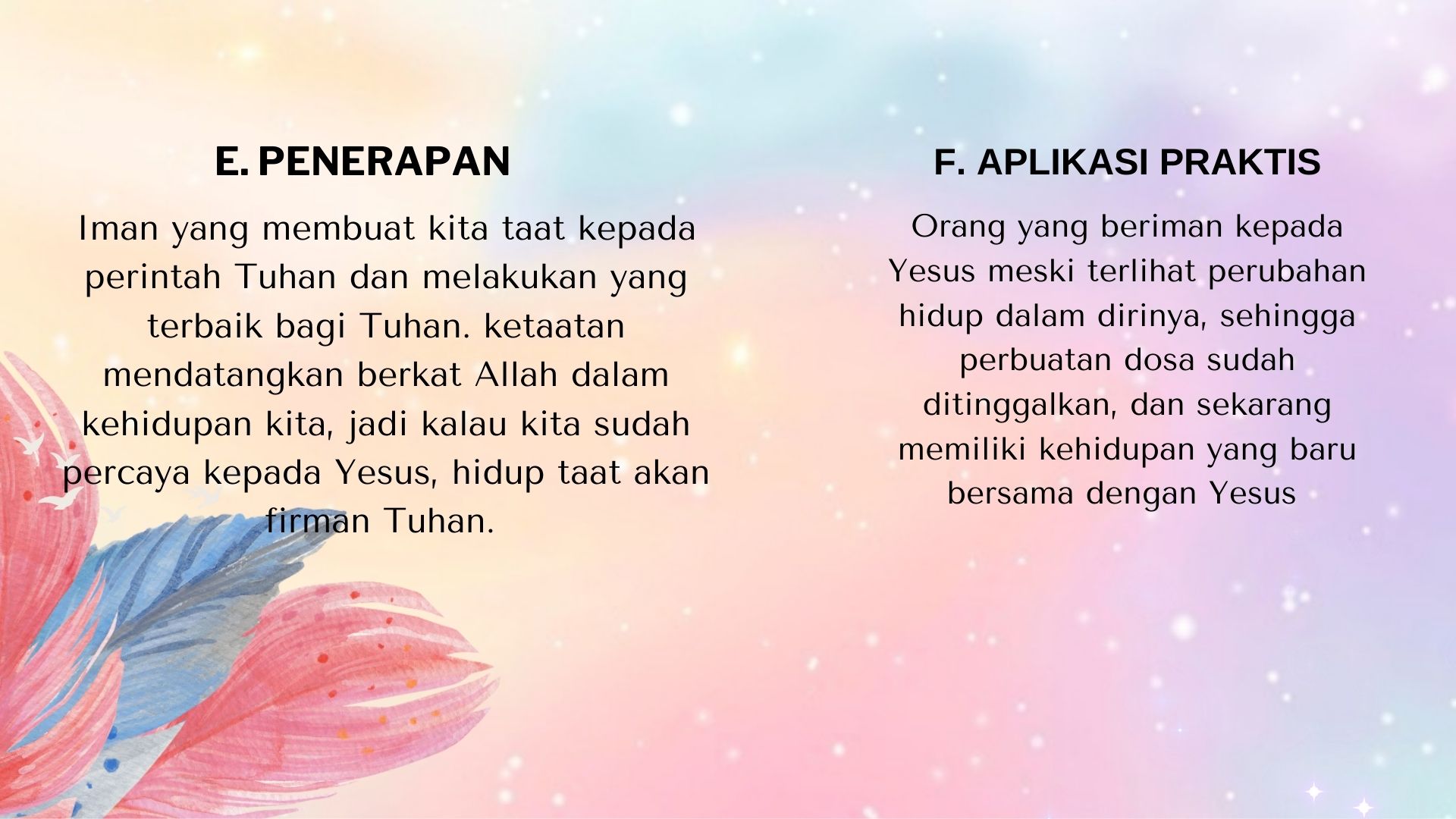 E. PENERAPAN

Iman yang membuat kita taat kepada perintah Tuhan dan melakukan yang terbaik bagi Tuhan. ketaatan mendatangkan berkat Allah dalam kehidupan kita, jadi kalau kita sudah percaya kepada Yesus, hidup taat akan firman Tuhan.

F. APLIKASI PRAKTIS

Orang yang beriman kepada Yesus meski terlihat perubahan hidup dalam dirinya, sehingga perbuatan dosa sudah ditinggalkan, dan sekarang memiliki kehidupan yang baru bersama dengan Yesus